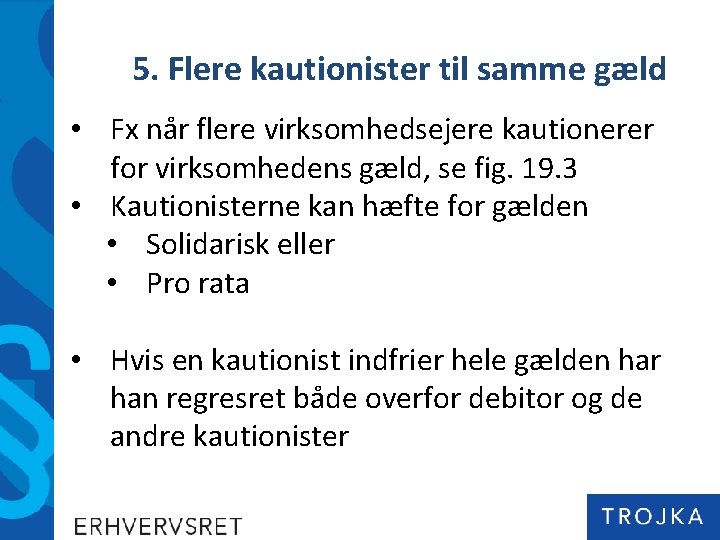 5. Flere kautionister til samme gæld

• Fx når flere virksomhedsejere kautionerer for virksomhedens gæld, se fig. 19.3
• Kautionisterne kan hæfte for gælden
  • Solidarisk eller
  • Pro rata

• Hvis en kautionist indfrier hele gælden har han regresret både overfor debitor og de andre kautionister

ERHVERVSRET

TROJKA